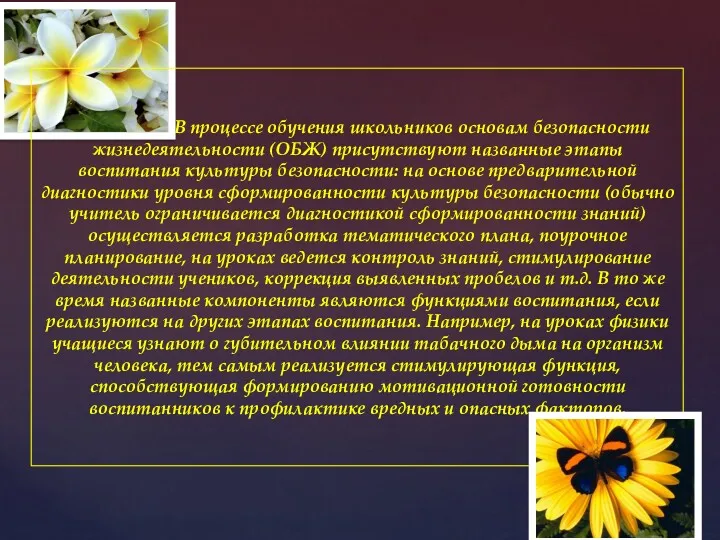 В процессе обучения школьников основам безопасности жизнедеятельности (ОБЖ) присутствуют названные этапы воспитания культуры безопасности: на основе предварительной диагностики уровня сформированности культуры безопасности (обычно учитель ограничивается диагностикой сформированности знаний) осуществляется разработка тематического плана, поурочное планирование, на уроках ведется контроль знаний, стимулирование деятельности учеников, коррекция выявленных пробелов и т.д. В то же время названные компоненты являются функциями воспитания, если реализуются на других этапах воспитания. Например, на уроках физики учащиеся узнают о губительном влиянии табачного дыма на организм человека, тем самым реализуется стимулирующая функция, способствующая формированию мотивационной готовности воспитанников к профилактике вредных и опасных факторов.